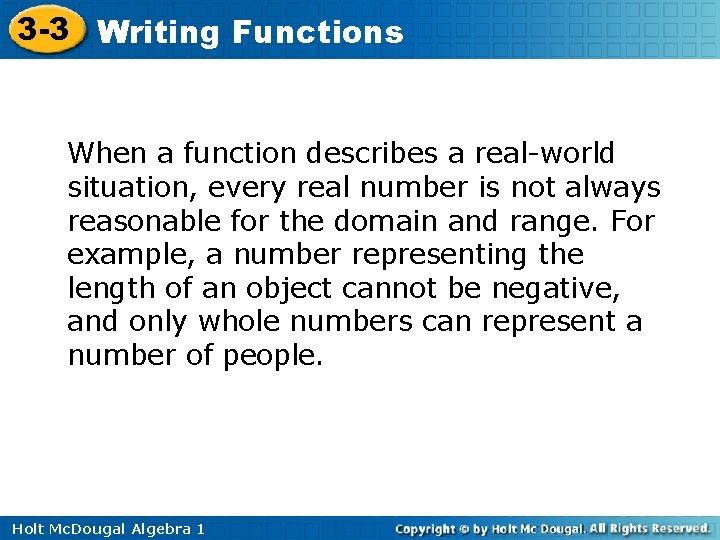 3-3 Writing Functions

When a function describes a real-world situation, every real number is not always reasonable for the domain and range. For example, a number representing the length of an object cannot be negative, and only whole numbers can represent a number of people.

Holt McDougal Algebra 1

Copyright © by Holt Mc Dougal. All Rights Reserved.